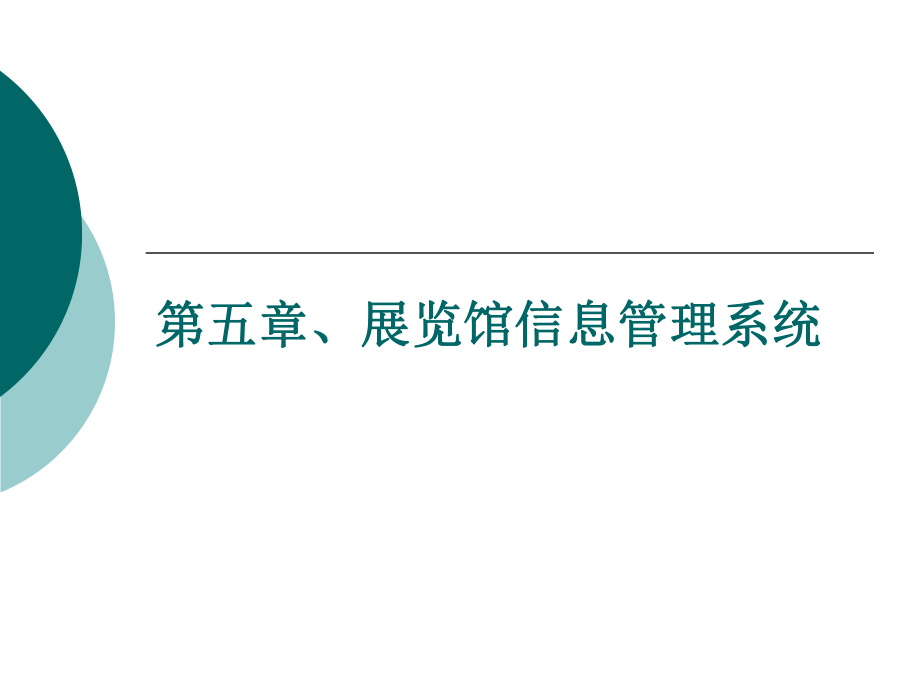 第五章、展览馆信息管理系统